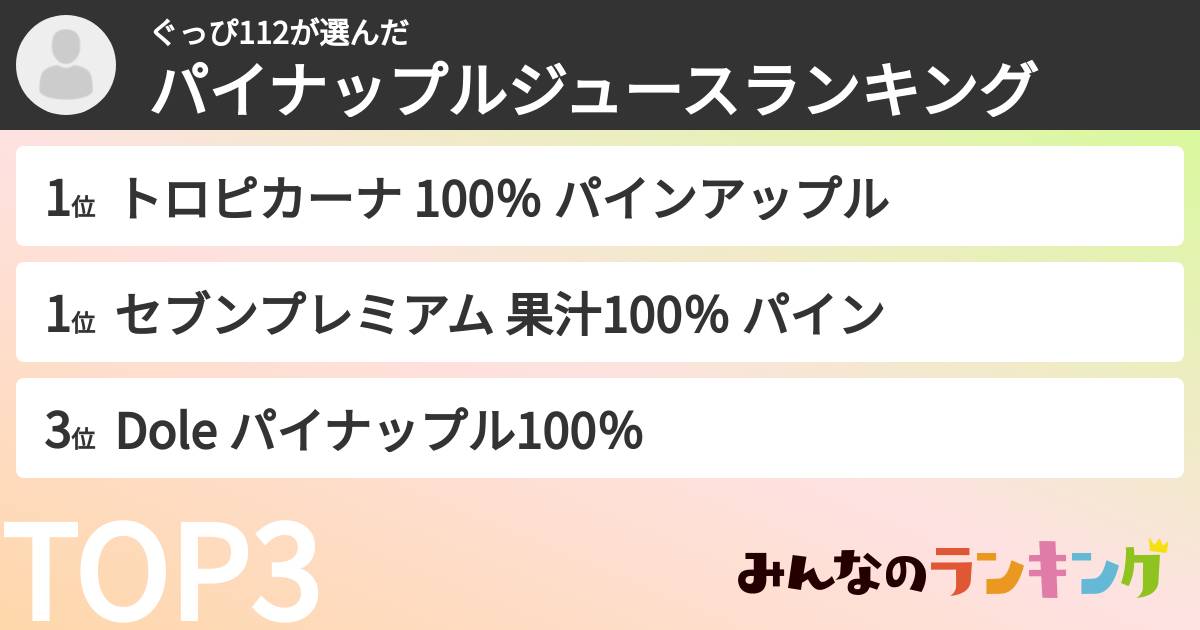 ぐっぴ112が選んだ
パイナップルジュースランキング

1位 トロピカーナ 100% パインアップル

1位 セブンプレミアム 果汁100% パイン

3位 Dole パイナップル100%

TOP3

みんなのランキング